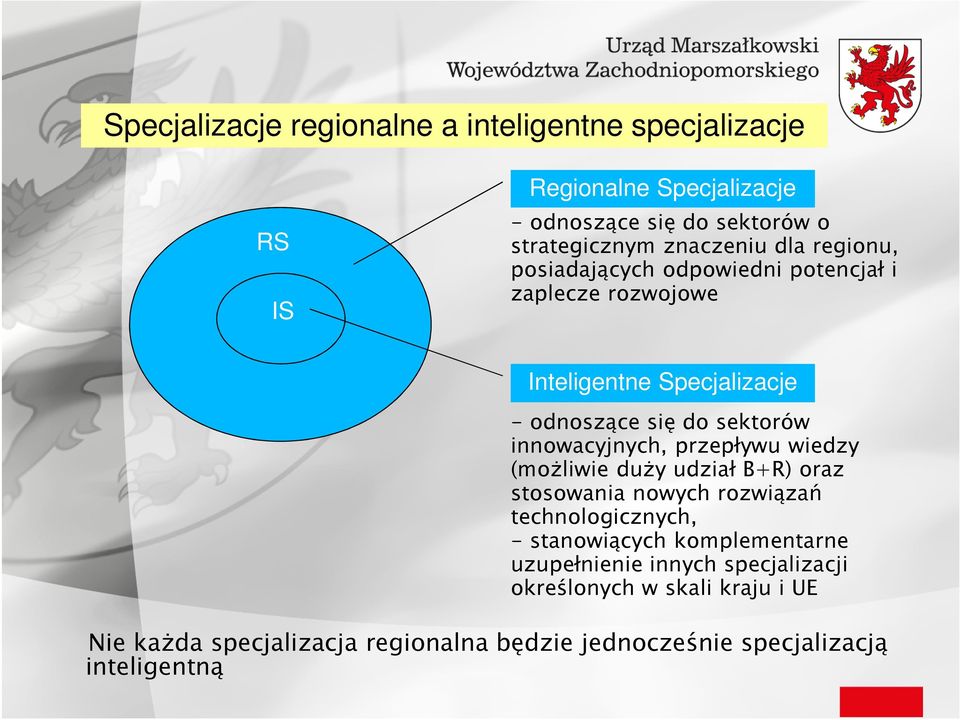 Urząd Marszałkowski
Województwa Zachodniopomorskiego

Specjalizacje regionalne a inteligentne specjalizacje

RS

IS

Regionalne Specjalizacje

- odnoszące się do sektorów o strategicznym znaczeniu dla regionu, posiadających odpowiedni potencjał i zaplecze rozwojowe

Inteligentne Specjalizacje

- odnoszące się do sektorów innowacyjnych, przepływu wiedzy (możliwie duży udział B+R) oraz stosowania nowych rozwiązań technologicznych,
- stanowiących komplementarne uzupełnienie innych specjalizacji określonych w skali kraju i UE

Nie każda specjalizacja regionalna będzie jednocześnie specjalizacją inteligentną